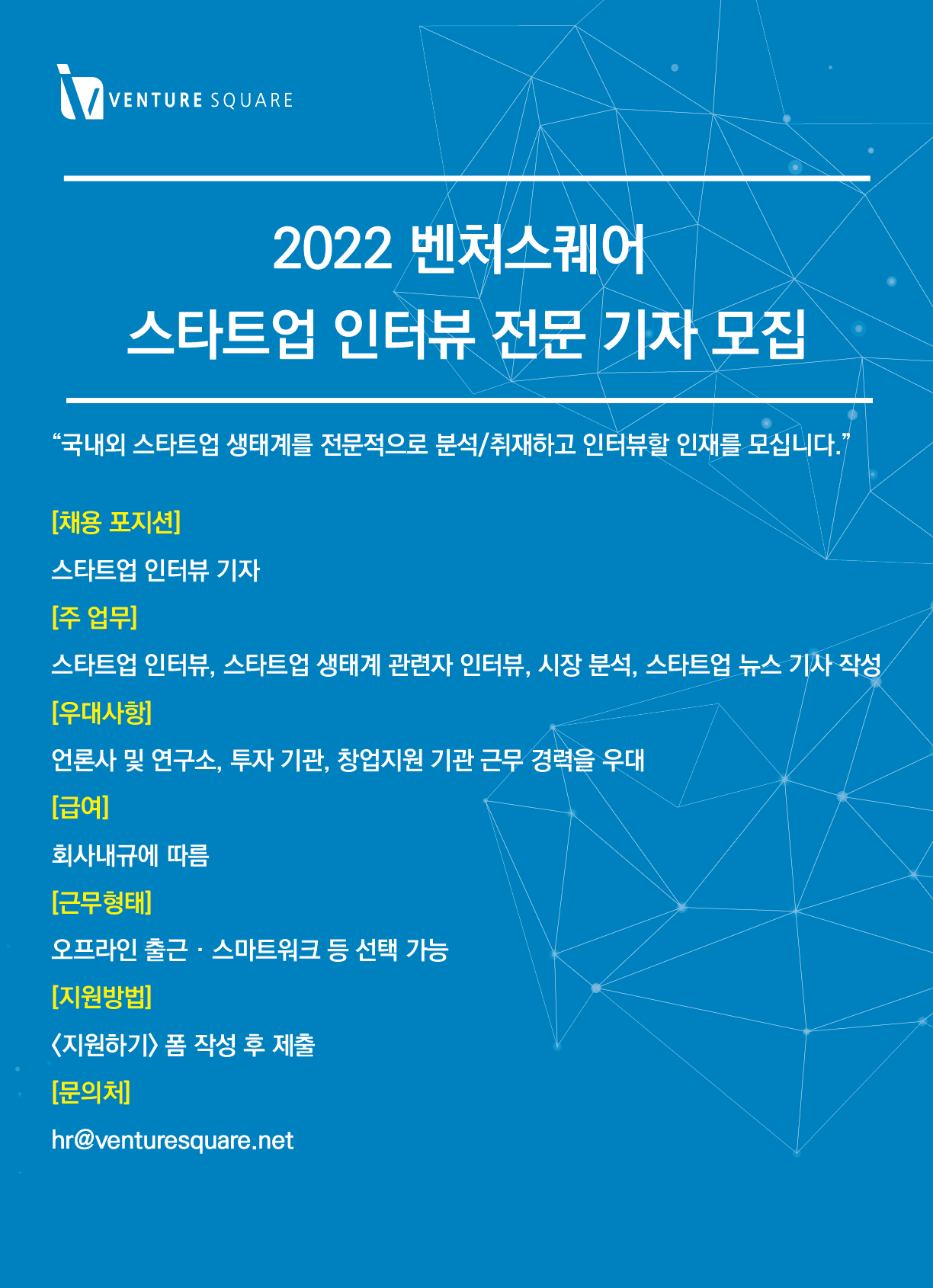 VENTURE SQUARE

2022 벤처스퀘어
스타트업 인터뷰 전문 기자 모집

“국내외 스타트업 생태계를 전문적으로 분석/취재하고 인터뷰할 인재를 모십니다.”

[채용 포지션]
스타트업 인터뷰 기자

[주 업무]
스타트업 인터뷰, 스타트업 생태계 관련자 인터뷰, 시장 분석, 스타트업 뉴스 기사 작성

[우대사항]
언론사 및 연구소, 투자 기관, 창업지원 기관 근무 경력을 우대

[급여]
회사내규에 따름

[근무형태]
오프라인 출근 · 스마트워크 등 선택 가능

[지원방법]
〈지원하기〉 폼 작성 후 제출

[문의처]
hr@venturesquare.net